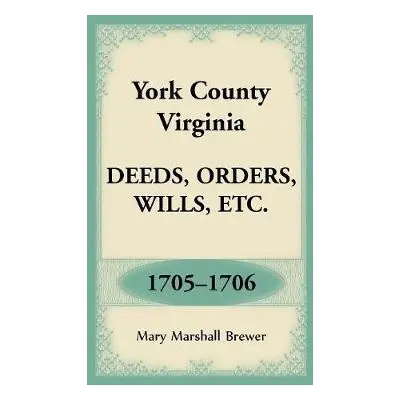 York County
Virginia

DEEDS, ORDERS,
WILLS, ETC.

1705–1706

Mary Marshall Brewer